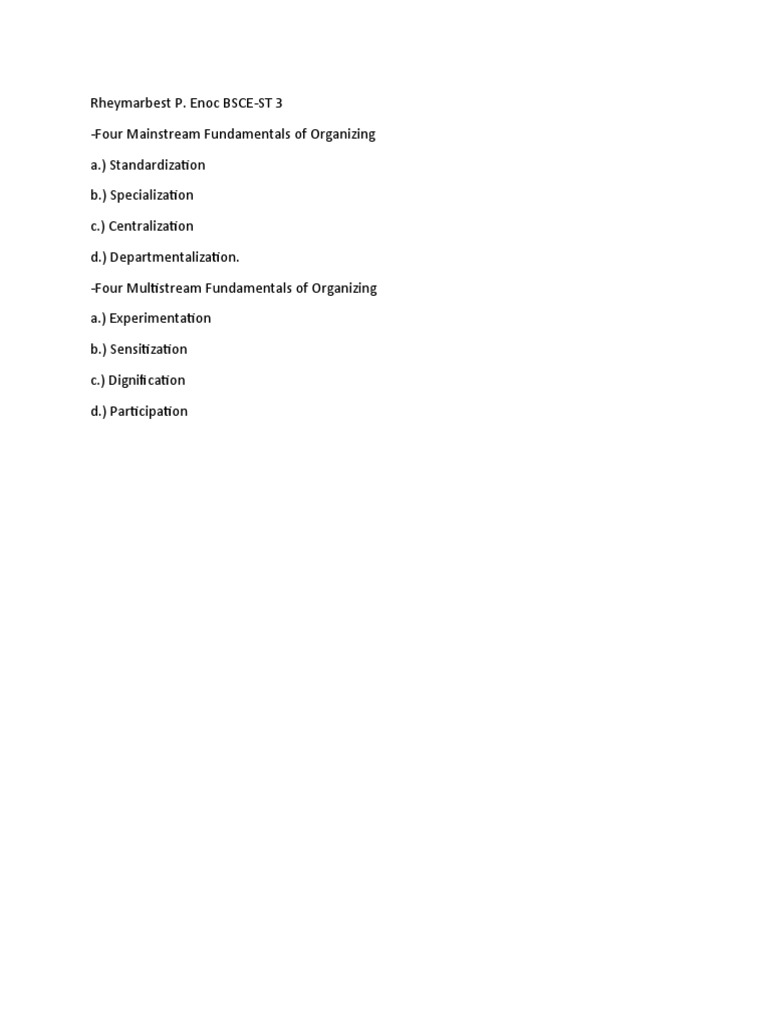 Rheymarbest P. Enoc BSCE-ST 3

-Four Mainstream Fundamentals of Organizing

a.) Standardization

b.) Specialization

c.) Centralization

d.) Departmentalization.

-Four Multistream Fundamentals of Organizing

a.) Experimentation

b.) Sensitization

c.) Dignification

d.) Participation